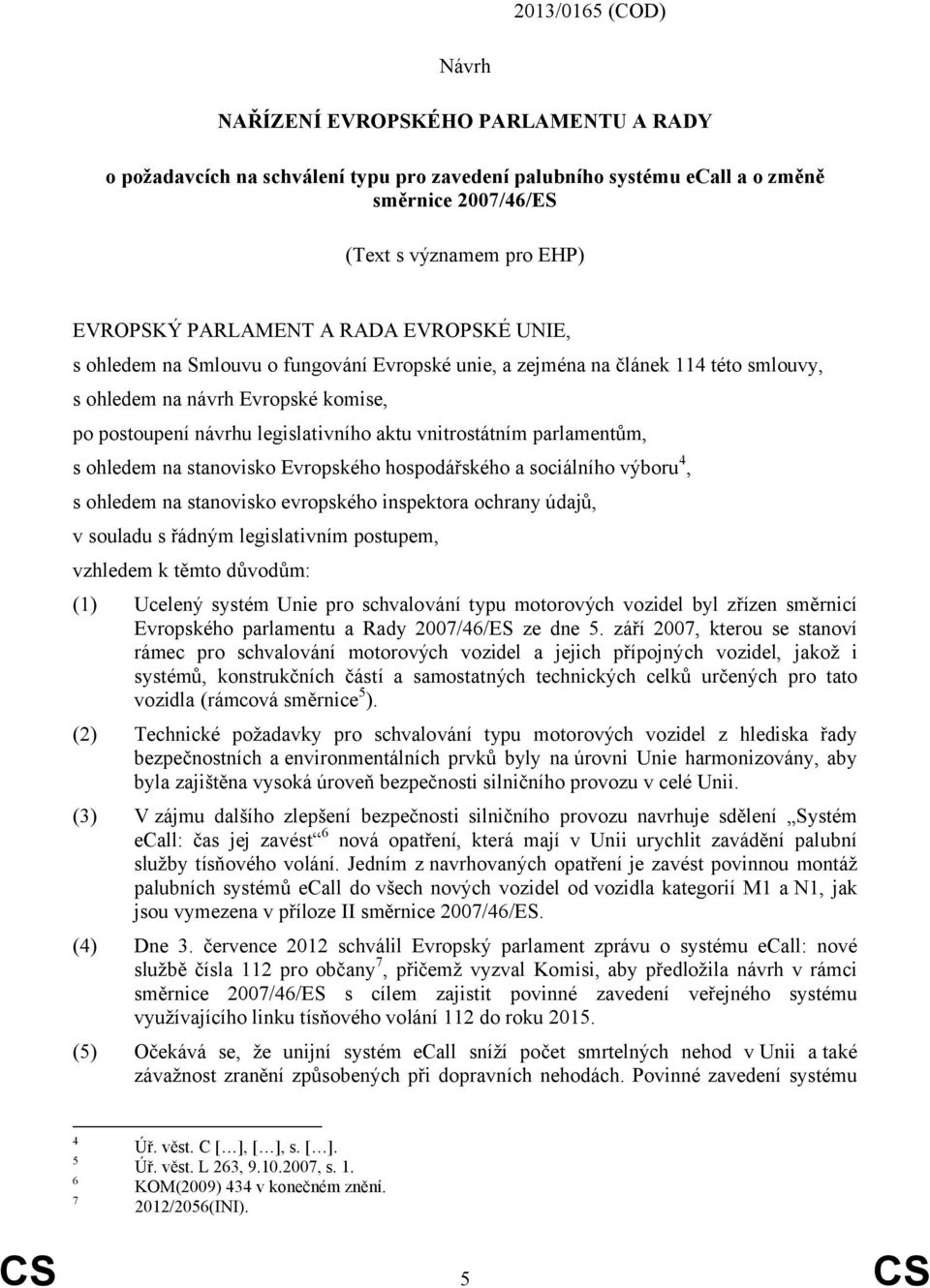 2013/0165 (COD)

Návrh

NAŘÍZENÍ EVROPSKÉHO PARLAMENTU A RADY

o požadavcích na schválení typu pro zavedení palubního systému eCall a o změně směrnice 2007/46/ES

(Text s významem pro EHP)

EVROPSKÝ PARLAMENT A RADA EVROPSKÉ UNIE,

s ohledem na Smlouvu o fungování Evropské unie, a zejména na článek 114 této smlouvy,

s ohledem na návrh Evropské komise,

po postoupení návrhu legislativního aktu vnitrostátním parlamentům,

s ohledem na stanovisko Evropského hospodářského a sociálního výboru$^4$,

s ohledem na stanovisko evropského inspektora ochrany údajů,

v souladu s řádným legislativním postupem,

vzhledem k těmto důvodům:

(1) Ucelený systém Unie pro schvalování typu motorových vozidel byl zřízen směrnicí Evropského parlamentu a Rady 2007/46/ES ze dne 5. září 2007, kterou se stanoví rámec pro schvalování motorových vozidel a jejich přípojných vozidel, jakož i systémů, konstrukčních částí a samostatných technických celků určených pro tato vozidla (rámcová směrnice$^5$).

(2) Technické požadavky pro schvalování typu motorových vozidel z hlediska řady bezpečnostních a environmentálních prvků byly na úrovni Unie harmonizovány, aby byla zajištěna vysoká úroveň bezpečnosti silničního provozu v celé Unii.

(3) V zájmu dalšího zlepšení bezpečnosti silničního provozu navrhuje sdělení „Systém eCall: čas jej zavést“$^6$ nová opatření, která mají v Unii urychlit zavádění palubní služby tísňového volání. Jedním z navrhovaných opatření je zavést povinnou montáž palubních systémů eCall do všech nových vozidel od vozidla kategorií M1 a N1, jak jsou vymezena v příloze II směrnice 2007/46/ES.

(4) Dne 3. července 2012 schválil Evropský parlament zprávu o systému eCall: nové službě čísla 112 pro občany$^7$, přičemž vyzval Komisi, aby předložila návrh v rámci směrnice 2007/46/ES s cílem zajistit povinné zavedení veřejného systému využívajícího linku tísňového volání 112 do roku 2015.

(5) Očekává se, že unijní systém eCall sníží počet smrtelných nehod v Unii a také závažnost zranění způsobených při dopravních nehodách. Povinné zavedení systému

4 Úř. věst. C […], […], s. […].
5 Úř. věst. L 263, 9.10.2007, s. 1.
6 KOM(2009) 434 v konečném znění.
7 2012/2056(INI).

CS 5 CS